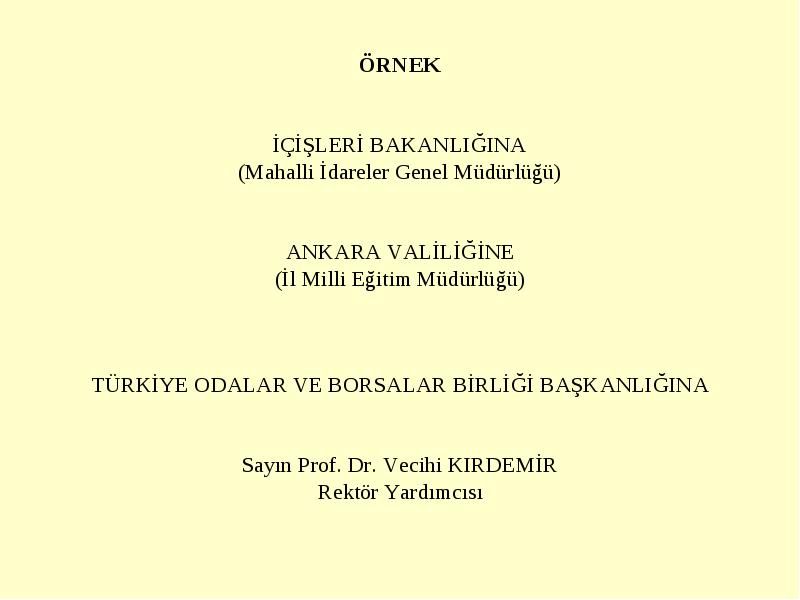 ÖRNEK

İÇİŞLERİ BAKANLIĞINA
(Mahalli İdareler Genel Müdürlüğü)

ANKARA VALİLİĞİNE
(İl Milli Eğitim Müdürlüğü)

TÜRKİYE ODALAR VE BORSALAR BİRLİĞİ BAŞKANLIĞINA

Sayın Prof. Dr. Vecihi KIRDEMİR
Rektör Yardımcısı